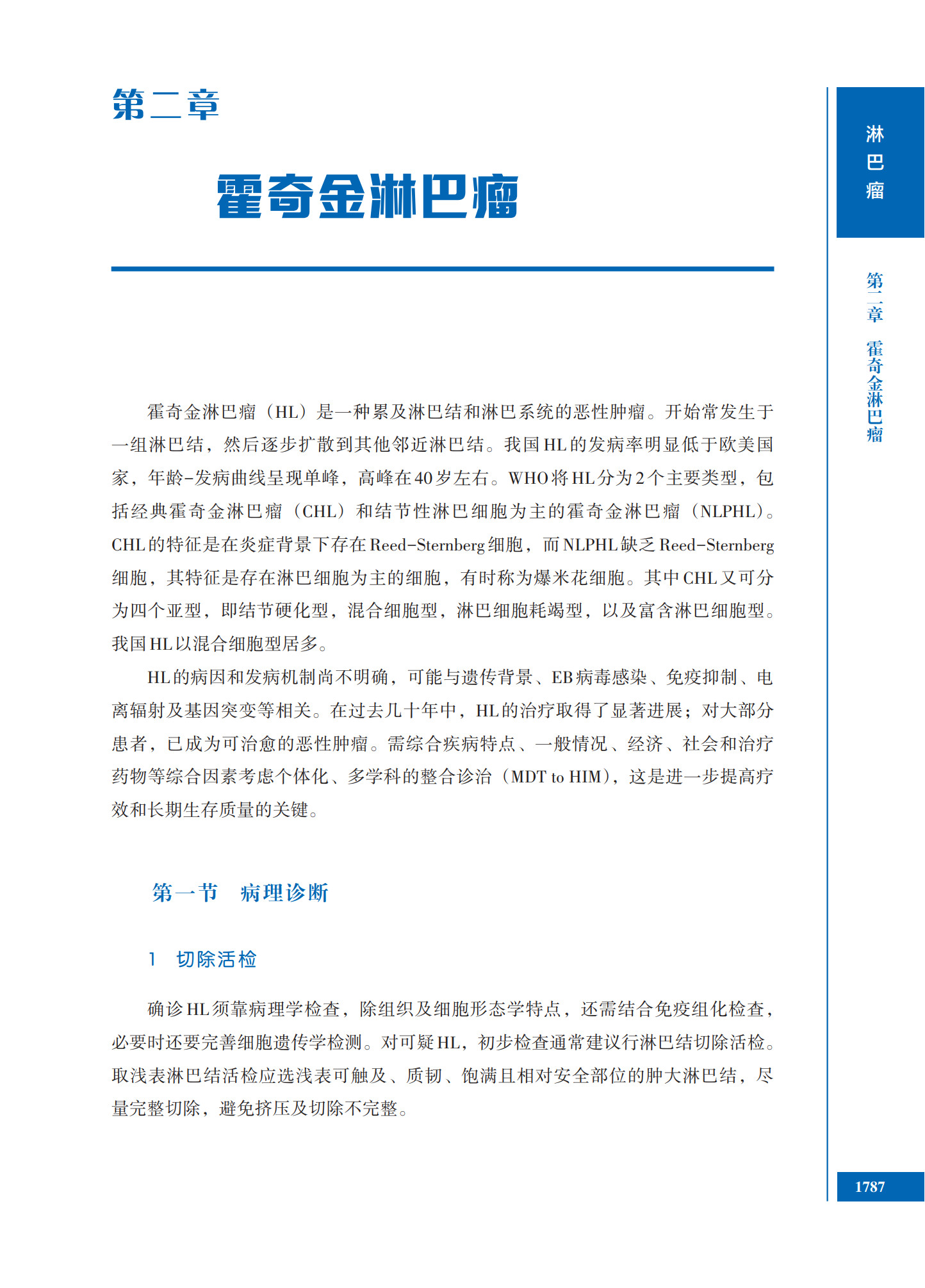 第二章

霍奇金淋巴瘤

淋巴瘤

第二章　霍奇金淋巴瘤

霍奇金淋巴瘤（HL）是一种累及淋巴结和淋巴系统的恶性肿瘤。开始常发生于一组淋巴结，然后逐步扩散到其他邻近淋巴结。我国HL的发病率明显低于欧美国家，年龄-发病曲线呈现单峰，高峰在40岁左右。WHO将HL分为2个主要类型，包括经典霍奇金淋巴瘤（CHL）和结节性淋巴细胞为主的霍奇金淋巴瘤（NLPHL）。CHL的特征是在炎症背景下存在Reed-Sternberg细胞，而NLPHL缺乏Reed-Sternberg细胞，其特征是存在淋巴细胞为主的细胞，有时称为爆米花细胞。其中CHL又可分为四个亚型，即结节硬化型，混合细胞型，淋巴细胞耗竭型，以及富含淋巴细胞型。我国HL以混合细胞型居多。

HL的病因和发病机制尚不明确，可能与遗传背景、EB病毒感染、免疫抑制、电离辐射及基因突变等相关。在过去几十年中，HL的治疗取得了显著进展；对大部分患者，已成为可治愈的恶性肿瘤。需综合疾病特点、一般情况、经济、社会和治疗药物等综合因素考虑个体化、多学科的整合诊治（MDT to HIM），这是进一步提高疗效和长期生存质量的关键。

第一节　病理诊断

1　切除活检

确诊HL须靠病理学检查，除组织及细胞形态学特点，还需结合免疫组化检查，必要时还要完善细胞遗传学检测。对可疑HL，初步检查通常建议行淋巴结切除活检。取浅表淋巴结活检应选浅表可触及、质韧、饱满且相对安全部位的肿大淋巴结，尽量完整切除，避免挤压及切除不完整。

1787